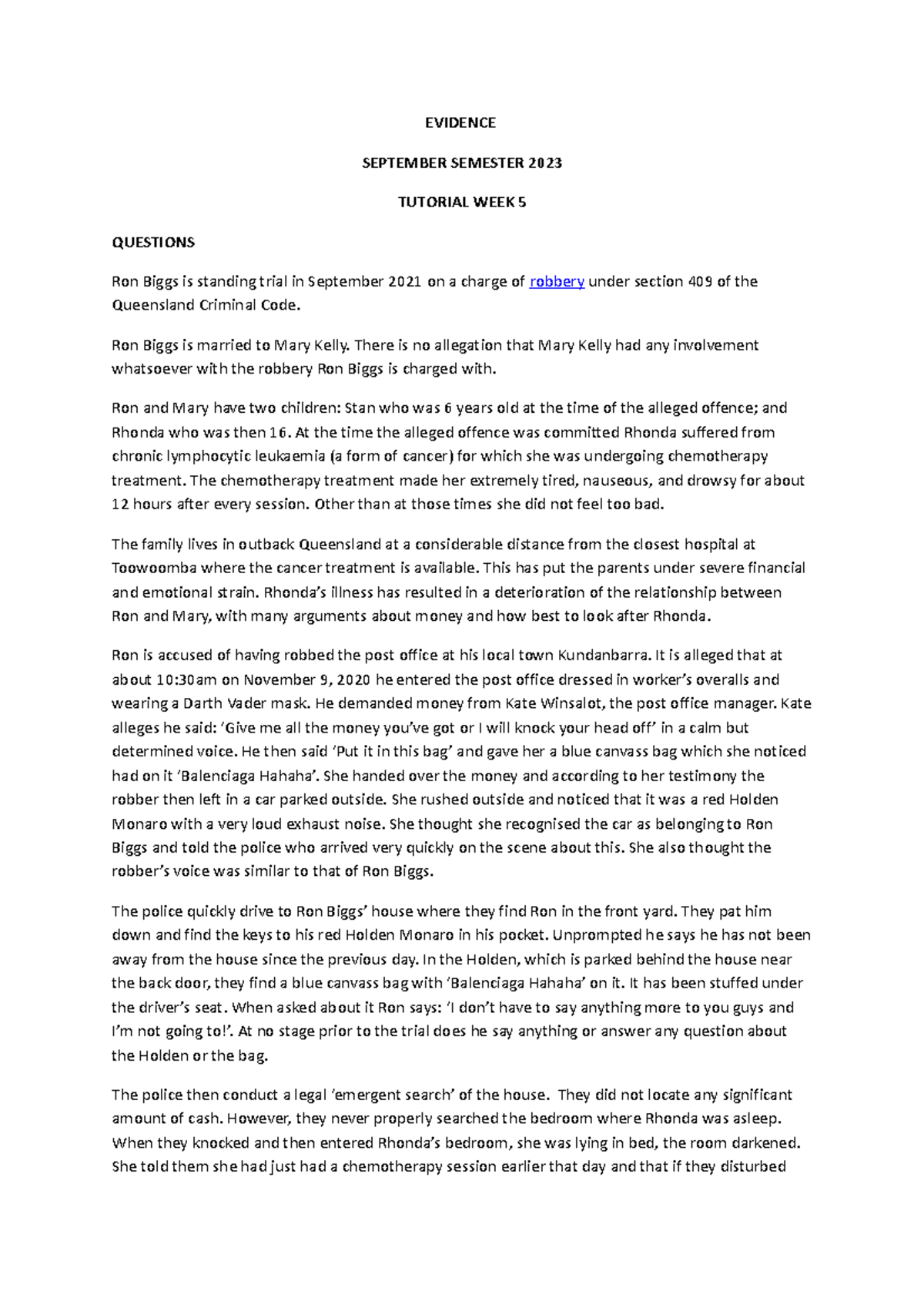 EVIDENCE

SEPTEMBER SEMESTER 2023

TUTORIAL WEEK 5

QUESTIONS

Ron Biggs is standing trial in September 2021 on a charge of robbery under section 409 of the Queensland Criminal Code.

Ron Biggs is married to Mary Kelly. There is no allegation that Mary Kelly had any involvement whatsoever with the robbery Ron Biggs is charged with.

Ron and Mary have two children: Stan who was 6 years old at the time of the alleged offence; and Rhonda who was then 16. At the time the alleged offence was committed Rhonda suffered from chronic lymphocytic leukaemia (a form of cancer) for which she was undergoing chemotherapy treatment. The chemotherapy treatment made her extremely tired, nauseous, and drowsy for about 12 hours after every session. Other than at those times she did not feel too bad.

The family lives in outback Queensland at a considerable distance from the closest hospital at Toowoomba where the cancer treatment is available. This has put the parents under severe financial and emotional strain. Rhonda's illness has resulted in a deterioration of the relationship between Ron and Mary, with many arguments about money and how best to look after Rhonda.

Ron is accused of having robbed the post office at his local town Kundanbarra. It is alleged that at about 10:30am on November 9, 2020 he entered the post office dressed in worker's overalls and wearing a Darth Vader mask. He demanded money from Kate Winsalot, the post office manager. Kate alleges he said: 'Give me all the money you've got or I will knock your head off' in a calm but determined voice. He then said 'Put it in this bag' and gave her a blue canvass bag which she noticed had on it 'Balenciaga Hahaha'. She handed over the money and according to her testimony the robber then left in a car parked outside. She rushed outside and noticed that it was a red Holden Monaro with a very loud exhaust noise. She thought she recognised the car as belonging to Ron Biggs and told the police who arrived very quickly on the scene about this. She also thought the robber's voice was similar to that of Ron Biggs.

The police quickly drive to Ron Biggs' house where they find Ron in the front yard. They pat him down and find the keys to his red Holden Monaro in his pocket. Unprompted he says he has not been away from the house since the previous day. In the Holden, which is parked behind the house near the back door, they find a blue canvass bag with 'Balenciaga Hahaha' on it. It has been stuffed under the driver's seat. When asked about it Ron says: 'I don't have to say anything more to you guys and I'm not going to!'. At no stage prior to the trial does he say anything or answer any question about the Holden or the bag.

The police then conduct a legal 'emergent search' of the house. They did not locate any significant amount of cash. However, they never properly searched the bedroom where Rhonda was asleep. When they knocked and then entered Rhonda's bedroom, she was lying in bed, the room darkened. She told them she had just had a chemotherapy session earlier that day and that if they disturbed